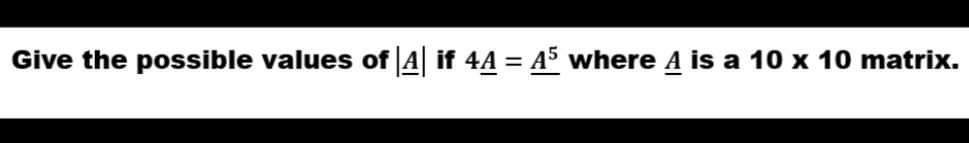 Give the possible values of $|\underline{A}|$ if $4\underline{A} = \underline{A}^5$ where $\underline{A}$ is a 10 x 10 matrix.